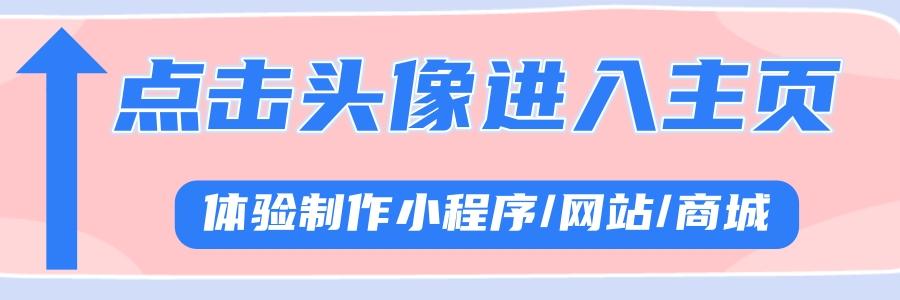 点击头像进入主页

体验制作小程序/网站/商城